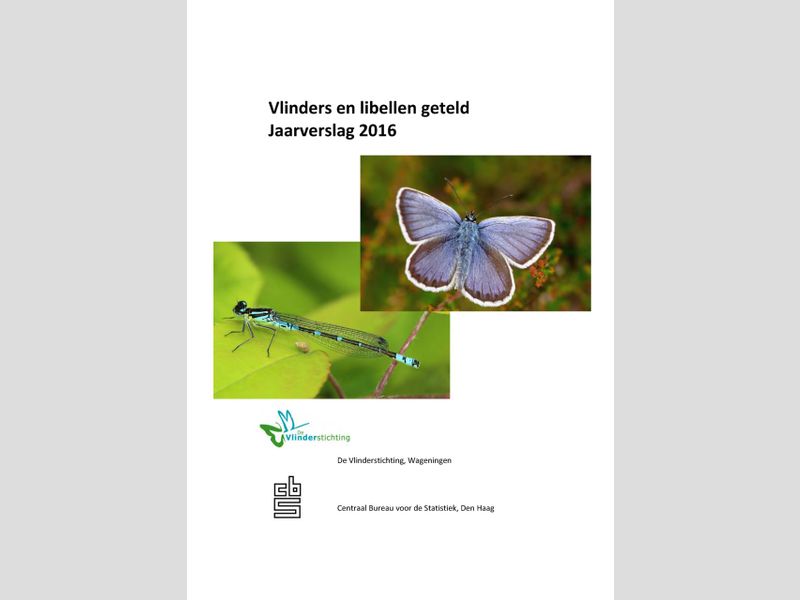 Vlinders en libellen geteld
Jaarverslag 2016

De Vlinderstichting

De Vlinderstichting, Wageningen

cbs

Centraal Bureau voor de Statistiek, Den Haag